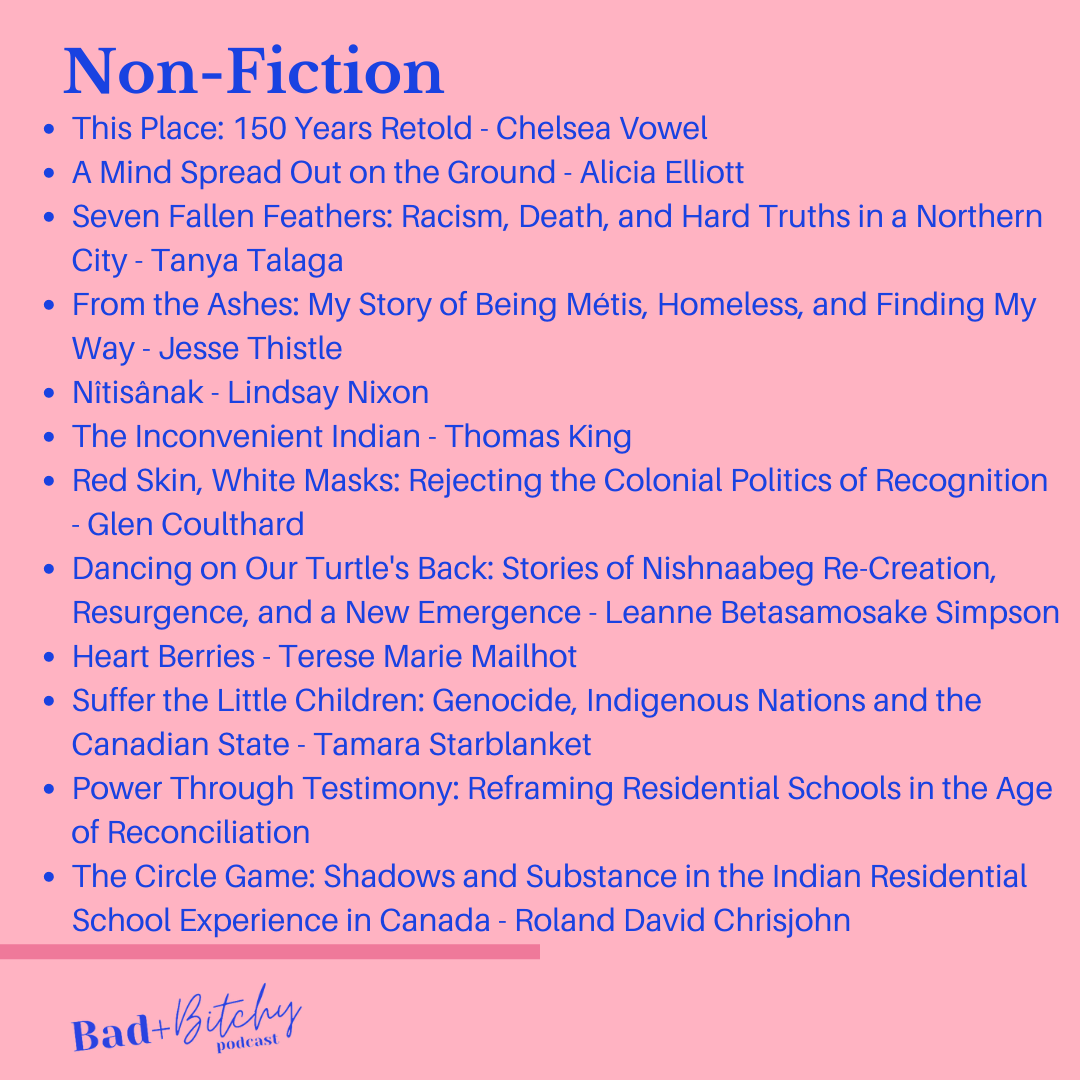 Non-Fiction

- This Place: 150 Years Retold - Chelsea Vowel
- A Mind Spread Out on the Ground - Alicia Elliott
- Seven Fallen Feathers: Racism, Death, and Hard Truths in a Northern City - Tanya Talaga
- From the Ashes: My Story of Being Métis, Homeless, and Finding My Way - Jesse Thistle
- Nîtisânak - Lindsay Nixon
- The Inconvenient Indian - Thomas King
- Red Skin, White Masks: Rejecting the Colonial Politics of Recognition - Glen Coulthard
- Dancing on Our Turtle's Back: Stories of Nishnaabeg Re-Creation, Resurgence, and a New Emergence - Leanne Betasamosake Simpson
- Heart Berries - Terese Marie Mailhot
- Suffer the Little Children: Genocide, Indigenous Nations and the Canadian State - Tamara Starblanket
- Power Through Testimony: Reframing Residential Schools in the Age of Reconciliation
- The Circle Game: Shadows and Substance in the Indian Residential School Experience in Canada - Roland David Chrisjohn

Bad+Bitchy podcast